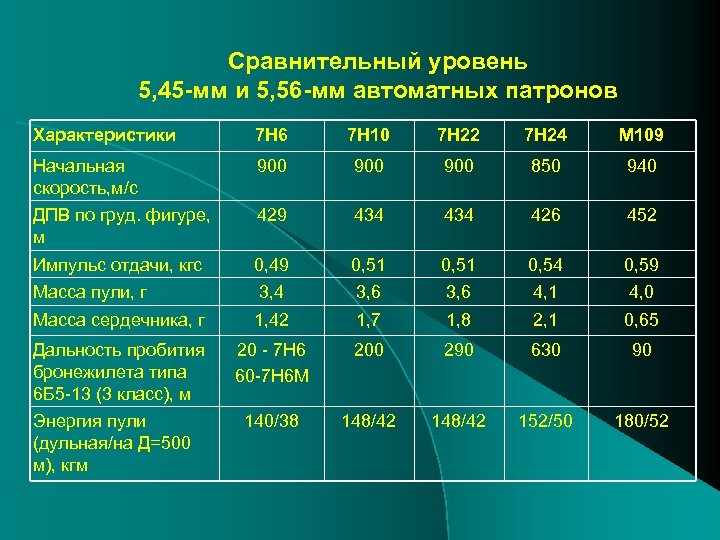 Сравнительный уровень
5,45-мм и 5,56-мм автоматных патронов

| Характеристики | 7Н6 | 7Н10 | 7Н22 | 7Н24 | М109 |
|---|---|---|---|---|---|
| Начальная скорость,м/с | 900 | 900 | 900 | 850 | 940 |
| ДПВ по груд. фигуре, м | 429 | 434 | 434 | 426 | 452 |
| Импульс отдачи, кгс | 0,49 | 0,51 | 0,51 | 0,54 | 0,59 |
| Масса пули, г | 3,4 | 3,6 | 3,6 | 4,1 | 4,0 |
| Масса сердечника, г | 1,42 | 1,7 | 1,8 | 2,1 | 0,65 |
| Дальность пробития бронежилета типа 6Б5-13 (3 класс), м | 20 - 7Н6 60-7Н6М | 200 | 290 | 630 | 90 |
| Энергия пули (дульная/на Д=500 м), кгм | 140/38 | 148/42 | 148/42 | 152/50 | 180/52 |